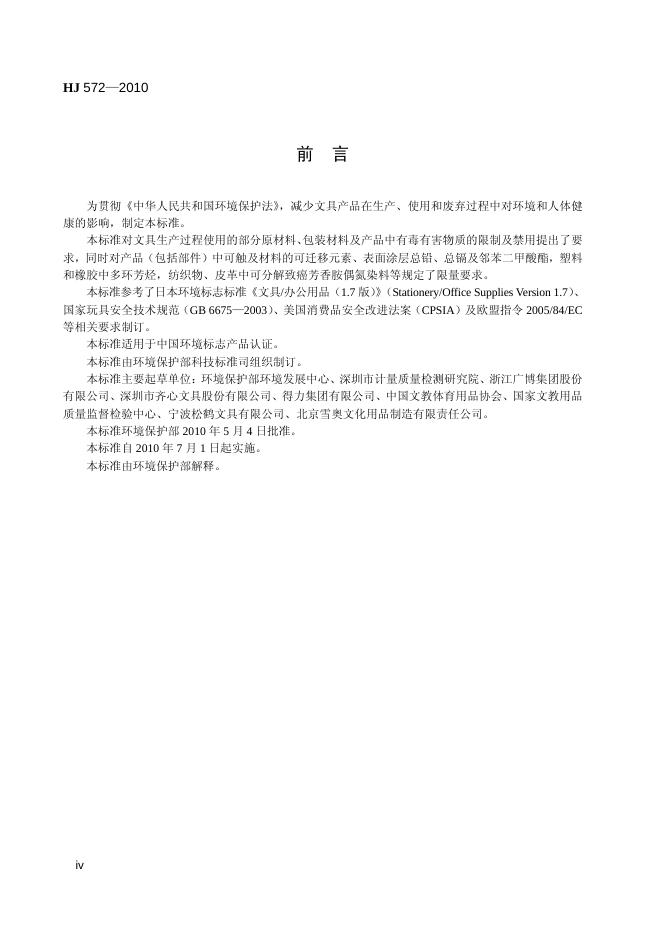 HJ 572—2010

前　言

为贯彻《中华人民共和国环境保护法》，减少文具产品在生产、使用和废弃过程中对环境和人体健康的影响，制定本标准。

本标准对文具生产过程使用的部分原材料、包装材料及产品中有毒有害物质的限制及禁用提出了要求，同时对产品（包括部件）中可触及材料的可迁移元素、表面涂层总铅、总镉及邻苯二甲酸酯，塑料和橡胶中多环芳烃，纺织物、皮革中可分解致癌芳香胺偶氮染料等规定了限量要求。

本标准参考了日本环境标志标准《文具/办公用品（1.7 版）》（Stationery/Office Supplies Version 1.7）、国家玩具安全技术规范（GB 6675—2003）、美国消费品安全改进法案（CPSIA）及欧盟指令 2005/84/EC 等相关要求制订。

本标准适用于中国环境标志产品认证。

本标准由环境保护部科技标准司组织制订。

本标准主要起草单位：环境保护部环境发展中心、深圳市计量质量检测研究院、浙江广博集团股份有限公司、深圳市齐心文具股份有限公司、得力集团有限公司、中国文教体育用品协会、国家文教用品质量监督检验中心、宁波松鹤文具有限公司、北京雪奥文化用品制造有限责任公司。

本标准环境保护部 2010 年 5 月 4 日批准。

本标准自 2010 年 7 月 1 日起实施。

本标准由环境保护部解释。

iv